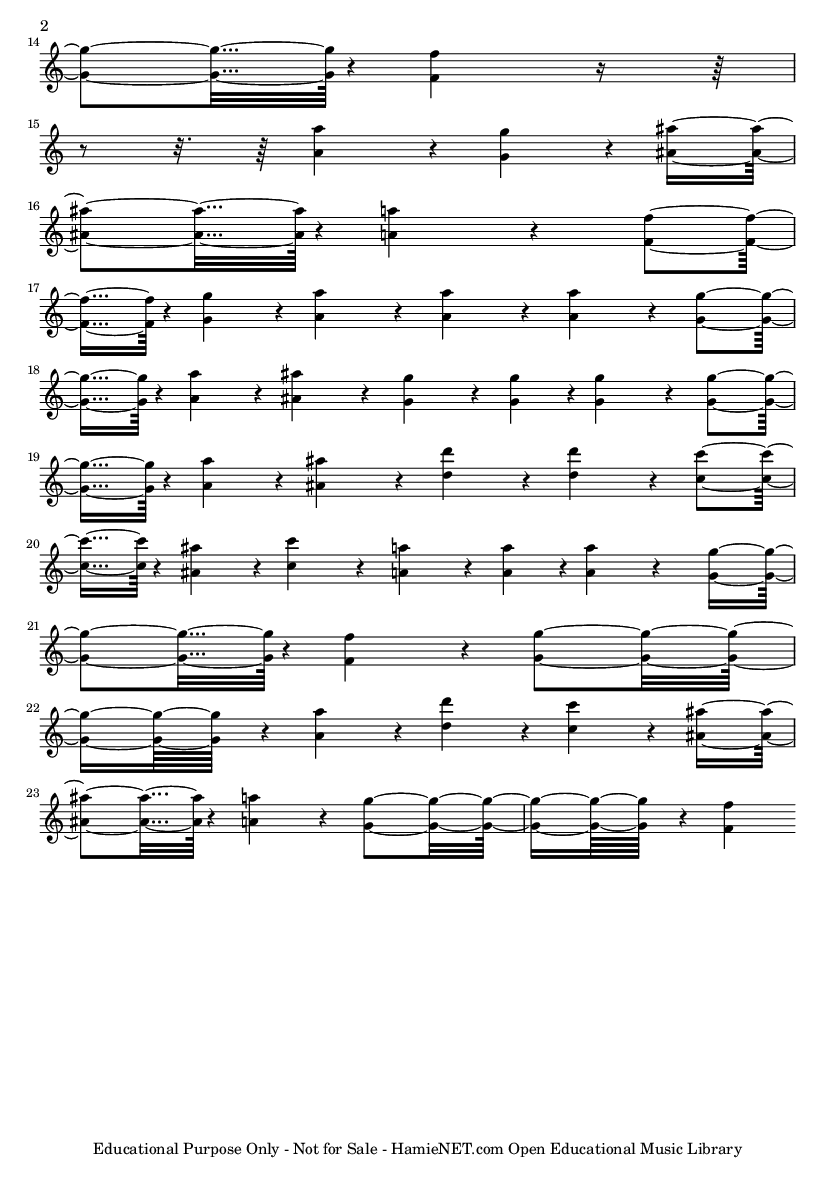 2

14

15

16

17

18

19

20

21

22

23

Educational Purpose Only - Not for Sale - HamieNET.com Open Educational Music Library